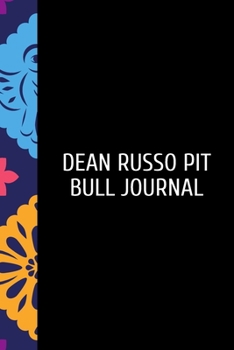 DEAN RUSSO PIT BULL JOURNAL